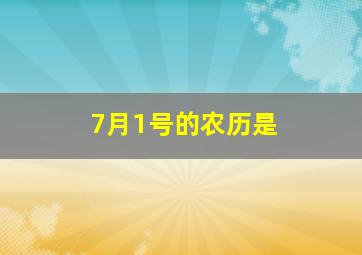 7月1号的农历是